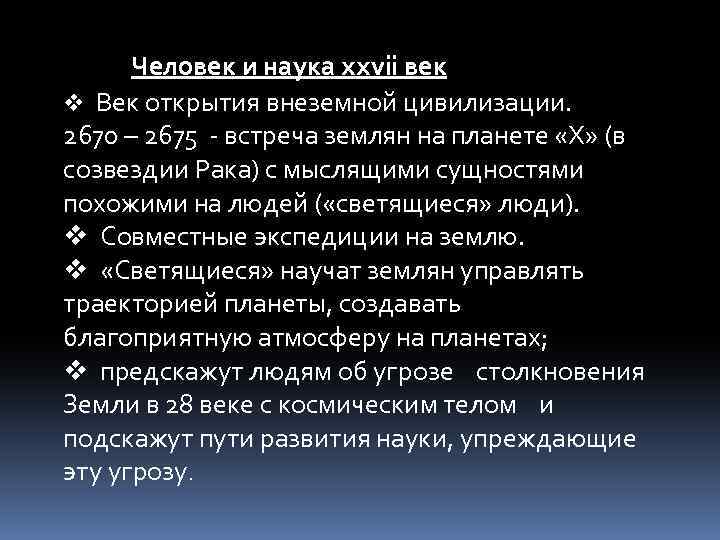 Человек и наука xxvii век

❖ Век открытия внеземной цивилизации. 2670 – 2675 - встреча землян на планете «Х» (в созвездии Рака) с мыслящими сущностями похожими на людей («светящиеся» люди).

❖ Совместные экспедиции на землю.

❖ «Светящиеся» научат землян управлять траекторией планеты, создавать благоприятную атмосферу на планетах;

❖ предскажут людям об угрозе столкновения Земли в 28 веке с космическим телом и подскажут пути развития науки, упреждающие эту угрозу.